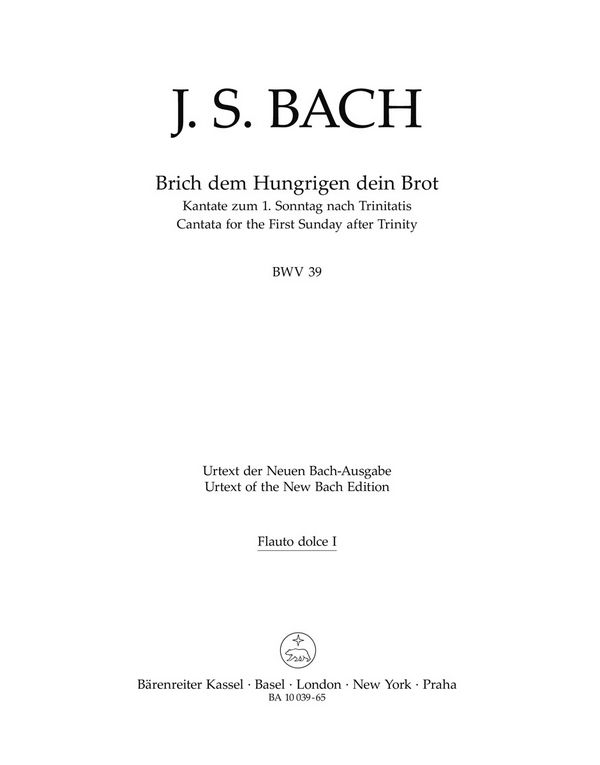 J. S. BACH

Brich dem Hungrigen dein Brot
Kantate zum 1. Sonntag nach Trinitatis
Cantata for the First Sunday after Trinity

BWV 39

Urtext der Neuen Bach-Ausgabe
Urtext of the New Bach Edition

Flauto dolce I

Bärenreiter Kassel · Basel · London · New York · Praha
BA 10 039-65